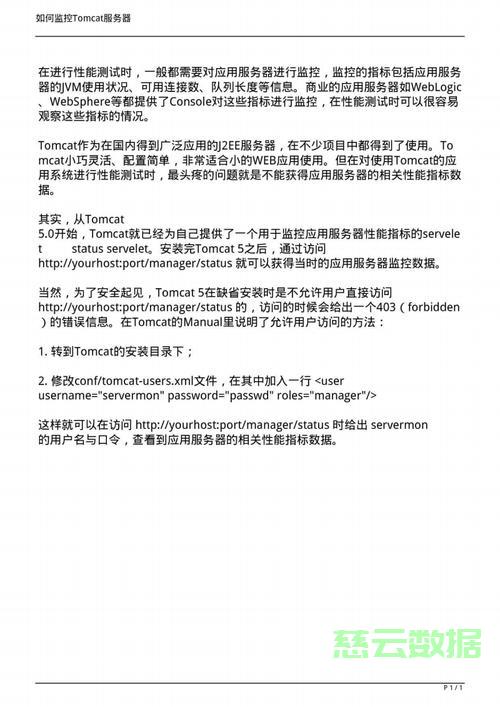 如何监控Tomcat服务器

在进行性能测试时，一般都需要对应用服务器进行监控，监控的指标包括应用服务器的JVM使用状况、可用连接数、队列长度等信息。商业的应用服务器如WebLogic、WebSphere等都提供了Console对这些指标进行监控，在性能测试时可以很容易观察这些指标的情况。

Tomcat作为在国内得到广泛应用的J2EE服务器，在不少项目中都得到了使用。Tomcat小巧灵活、配置简单，非常适合小的WEB应用使用。但在对使用Tomcat的应用系统进行性能测试时，最头疼的问题就是不能获得应用服务器的相关性能指标数据。

其实，从Tomcat 5.0开始，Tomcat就已经为自己提供了一个用于监控应用服务器性能指标的servelet status servelet。安装完Tomcat 5之后，通过访问 http://yourhost:port/manager/status 就可以获得当时的应用服务器监控数据。

当然，为了安全起见，Tomcat 5在缺省安装时是不允许用户直接访问 http://yourhost:port/manager/status 的，访问的时候会给出一个403（forbidden）的错误信息。在Tomcat的Manual里说明了允许用户访问的方法：

1. 转到Tomcat的安装目录下；

2. 修改conf/tomcat-users.xml文件，在其中加入一行 <user username="servermon" password="passwd" roles="manager"/>

这样就可以在访问 http://yourhost:port/manager/status 时给出 servermon 的用户名与口令，查看到应用服务器的相关性能指标数据。

慈云数据

P 1 / 1